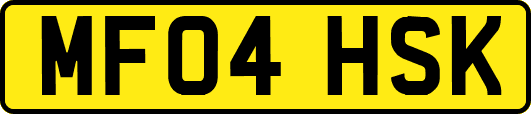 MF04 HSK